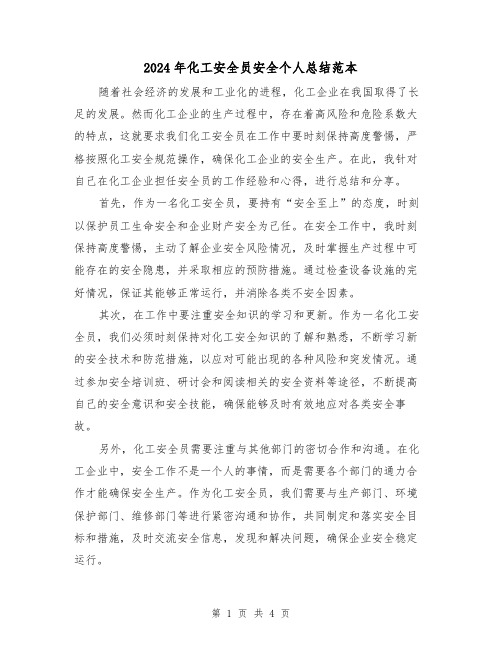 2024年化工安全员安全个人总结范本

随着社会经济的发展和工业化的进程，化工企业在我国取得了长足的发展。然而化工企业的生产过程中，存在着高风险和危险系数大的特点，这就要求我们化工安全员在工作中要时刻保持高度警惕，严格按照化工安全规范操作，确保化工企业的安全生产。在此，我针对自己在化工企业担任安全员的工作经验和心得，进行总结和分享。

首先，作为一名化工安全员，要持有“安全至上”的态度，时刻以保护员工生命安全和企业财产安全为己任。在安全工作中，我时刻保持高度警惕，主动了解企业安全风险情况，及时掌握生产过程中可能存在的安全隐患，并采取相应的预防措施。通过检查设备设施的完好情况，保证其能够正常运行，并消除各类不安全因素。

其次，在工作中要注重安全知识的学习和更新。作为一名化工安全员，我们必须时刻保持对化工安全知识的了解和熟悉，不断学习新的安全技术和防范措施，以应对可能出现的各种风险和突发情况。通过参加安全培训班、研讨会和阅读相关的安全资料等途径，不断提高自己的安全意识和安全技能，确保能够及时有效地应对各类安全事故。

另外，化工安全员需要注重与其他部门的密切合作和沟通。在化工企业中，安全工作不是一个人的事情，而是需要各个部门的通力合作才能确保安全生产。作为化工安全员，我们需要与生产部门、环境保护部门、维修部门等进行紧密沟通和协作，共同制定和落实安全目标和措施，及时交流安全信息，发现和解决问题，确保企业安全稳定运行。

第 1 页 共 4 页